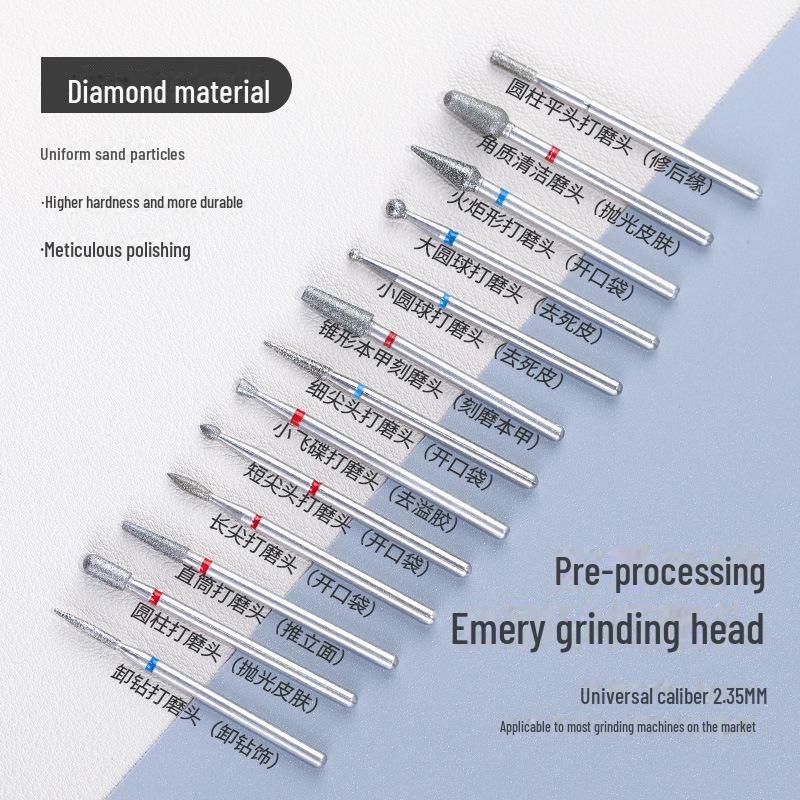 Diamond material

Uniform sand particles

·Higher hardness and more durable

·Meticulous polishing

圆柱平头打磨头（修后缘）

角质清洁磨头（抛光皮肤）

火炬形打磨头（开口袋）

大圆球打磨头（去死皮）

小圆球打磨头（去死皮）

锥形本甲刻磨头（刻磨本甲）

细尖头打磨头（开口袋）

小飞碟打磨头（去溢胶）

短尖头打磨头（开口袋）

长尖打磨头（开口袋）

直筒打磨头（推立面）

圆柱打磨头（抛光皮肤）

卸钻打磨头（卸钻饰）

Pre-processing

Emery grinding head

Universal caliber 2.35MM

Applicable to most grinding machines on the market